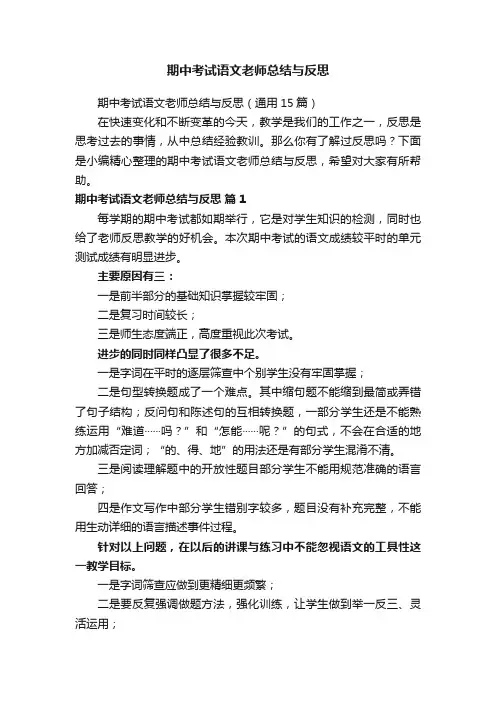 期中考试语文老师总结与反思

期中考试语文老师总结与反思（通用15篇）

在快速变化和不断变革的今天，教学是我们的工作之一，反思是思考过去的事情，从中总结经验教训。那么你有了解过反思吗？下面是小编精心整理的期中考试语文老师总结与反思，希望对大家有所帮助。

期中考试语文老师总结与反思 篇1

每学期的期中考试都如期举行，它是对学生知识的检测，同时也给了老师反思教学的好机会。本次期中考试的语文成绩较平时的单元测试成绩有明显进步。

主要原因有三：

一是前半部分的基础知识掌握较牢固；

二是复习时间较长；

三是师生态度端正，高度重视此次考试。

进步的同时同样凸显了很多不足。

一是字词在平时的逐层筛查中个别学生没有牢固掌握；

二是句型转换题成了一个难点。其中缩句题不能缩到最简或弄错了句子结构；反问句和陈述句的互相转换题，一部分学生还是不能熟练运用“难道……吗？”和“怎能……呢？”的句式，不会在合适的地方加减否定词；“的、得、地”的用法还是有部分学生混淆不清。

三是阅读理解题中的开放性题目部分学生不能用规范准确的语言回答；

四是作文写作中部分学生错别字较多，题目没有补充完整，不能用生动详细的语言描述事件过程。

针对以上问题，在以后的讲课与练习中不能忽视语文的工具性这一教学目标。

一是字词筛查应做到更精细更频繁；

二是要反复强调做题方法，强化训练，让学生做到举一反三、灵活运用；